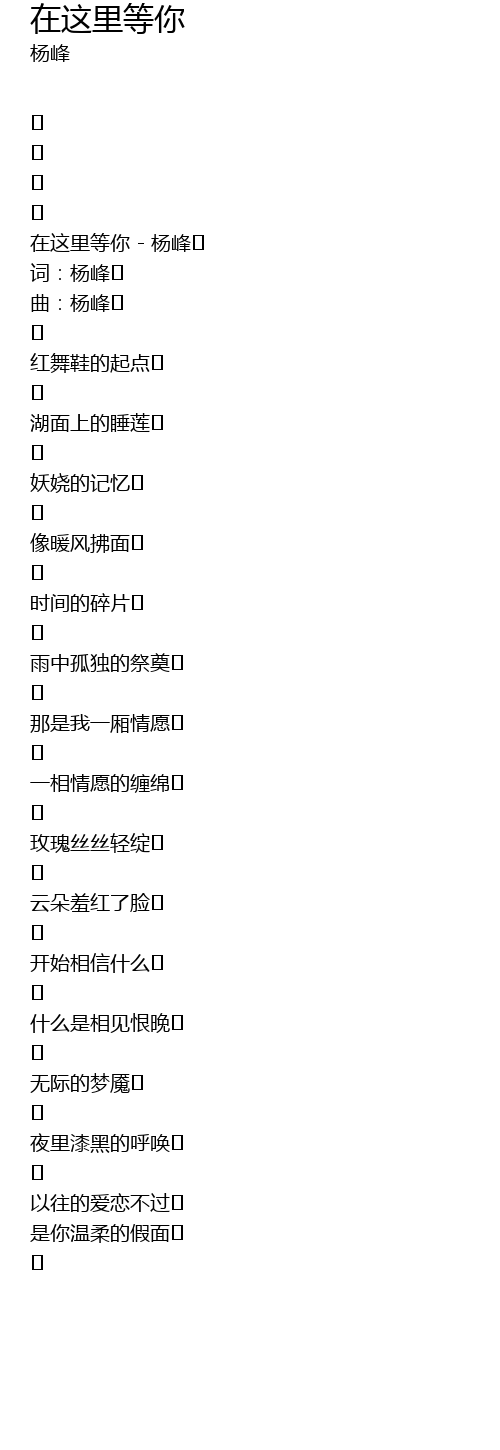 在这里等你
杨峰

在这里等你 - 杨峰
词：杨峰
曲：杨峰

红舞鞋的起点

湖面上的睡莲

妖娆的记忆

像暖风拂面

时间的碎片

雨中孤独的祭奠

那是我一厢情愿

一相情愿的缠绵

玫瑰丝丝轻绽

云朵羞红了脸

开始相信什么

什么是相见恨晚

无际的梦魇

夜里漆黑的呼唤

以往的爱恋不过
是你温柔的假面